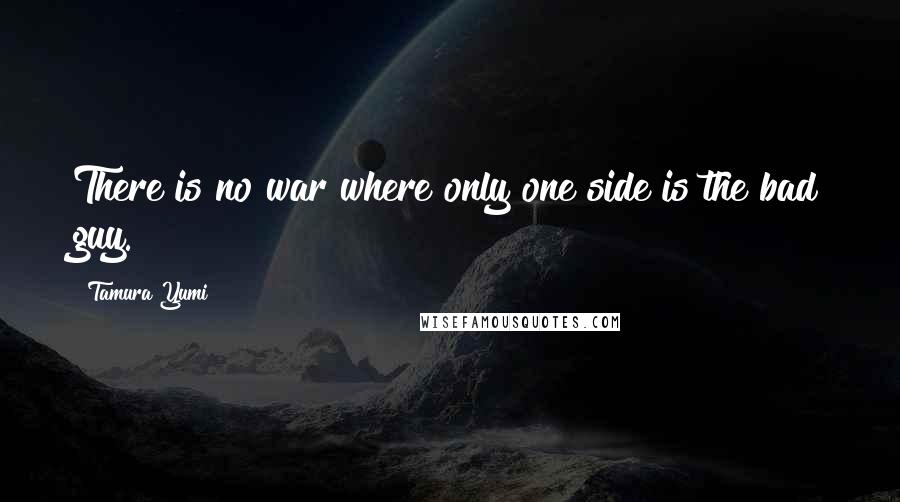 There is no war where only one side is the bad guy.

Tamura Yumi

WISEFAMOUSQUOTES.COM